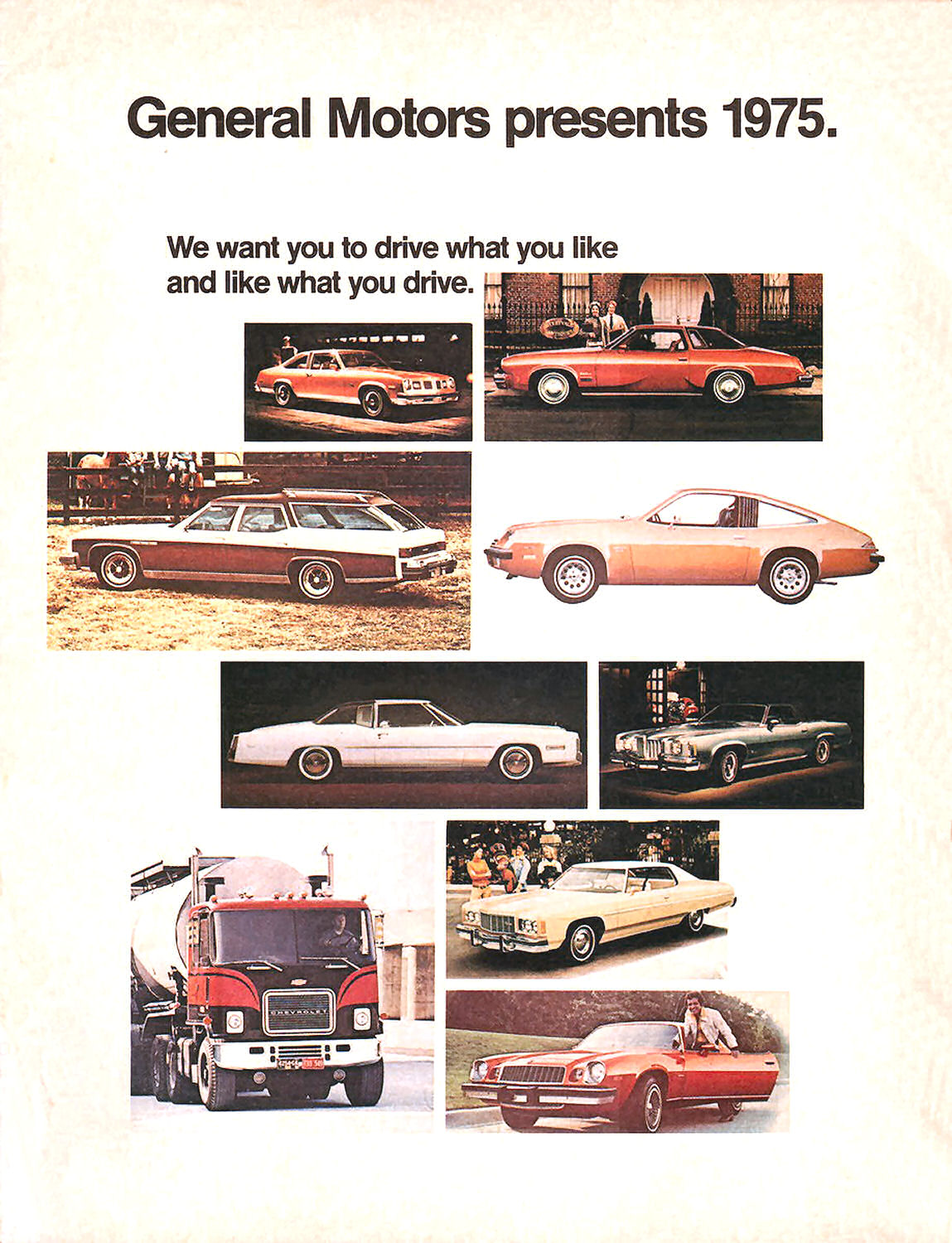 General Motors presents 1975.

We want you to drive what you like and like what you drive.

CHEVROLET